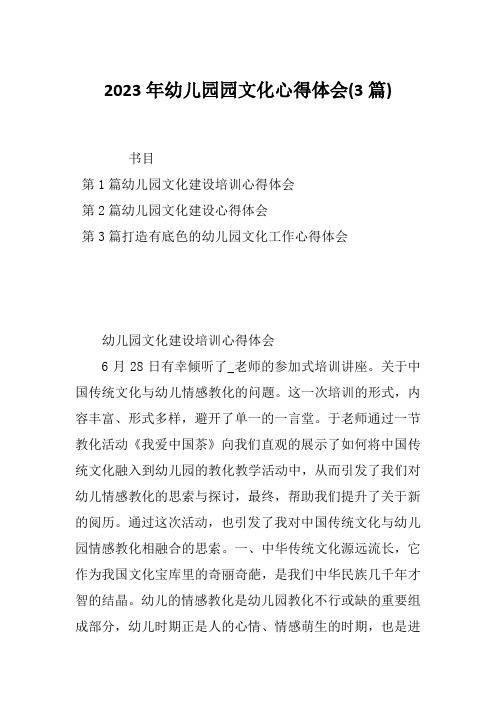 2023 年幼儿园园文化心得体会(3 篇)

书目

第 1 篇幼儿园文化建设培训心得体会

第 2 篇幼儿园文化建设心得体会

第 3 篇打造有底色的幼儿园文化工作心得体会

幼儿园文化建设培训心得体会

6 月 28 日有幸倾听了_老师的参加式培训讲座。关于中国传统文化与幼儿情感教化的问题。这一次培训的形式，内容丰富、形式多样，避开了单一的一言堂。于老师通过一节教化活动《我爱中国茶》向我们直观的展示了如何将中国传统文化融入到幼儿园的教化教学活动中，从而引发了我们对幼儿情感教化的思索与探讨，最终，帮助我们提升了关于新的阅历。通过这次活动，也引发了我对中国传统文化与幼儿园情感教化相融合的思索。一、中华传统文化源远流长，它作为我国文化宝库里的奇丽奇葩，是我们中华民族几千年才智的结晶。幼儿的情感教化是幼儿园教化不行或缺的重要组成部分，幼儿时期正是人的心情、情感萌生的时期，也是进